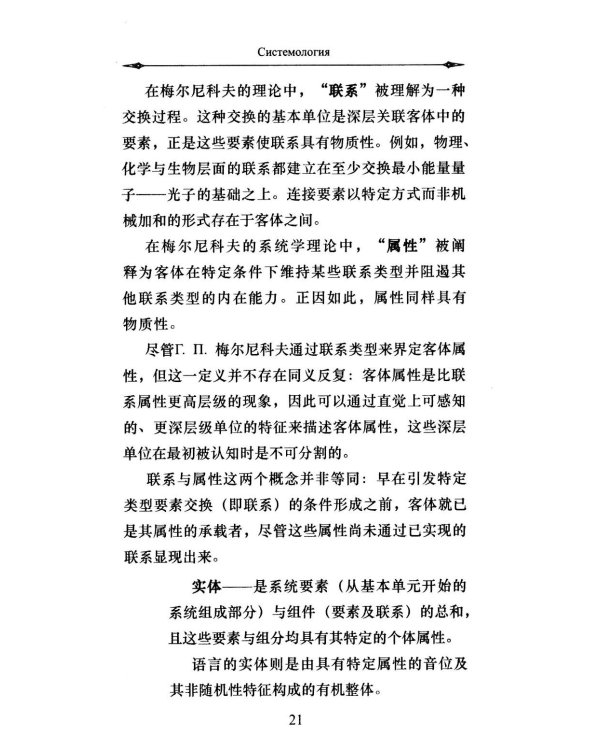 Системология

在梅尔尼科夫的理论中，“联系”被理解为一种交换过程。这种交换的基本单位是深层关联客体中的要素，正是这些要素使联系具有物质性。例如，物理、化学与生物层面的联系都建立在至少交换最小能量量子——光子的基础之上。连接要素以特定方式而非机械加和的形式存在于客体之间。

在梅尔尼科夫的系统学理论中，“属性”被阐释为客体在特定条件下维持某些联系类型并阻遏其他联系类型的内在能力。正因如此，属性同样具有物质性。

尽管Г. П. 梅尔尼科夫通过联系类型来界定客体属性，但这一定义并不存在同义反复：客体属性是比联系属性更高层级的现象，因此可以通过直觉上可感知的、更深层级单位的特征来描述客体属性，这些深层单位在最初被认知时是不可分割的。

联系与属性这两个概念并非等同：早在引发特定类型要素交换（即联系）的条件形成之前，客体就已是其属性的承载者，尽管这些属性尚未通过已实现的联系显现出来。

实体——是系统要素（从基本单元开始的系统组成部分）与组件（要素及联系）的总和，且这些要素与组分均具有其特定的个体属性。

语言的实体则是由具有特定属性的音位及其非随机性特征构成的有机整体。

21